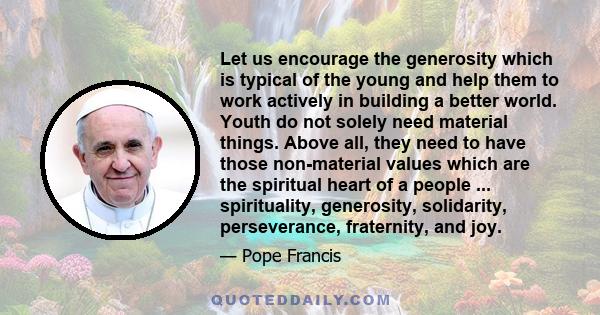 Let us encourage the generosity which is typical of the young and help them to work actively in building a better world. Youth do not solely need material things. Above all, they need to have those non-material values which are the spiritual heart of a people ... spirituality, generosity, solidarity, perseverance, fraternity, and joy.

— Pope Francis

QUOTEDDAILY.COM